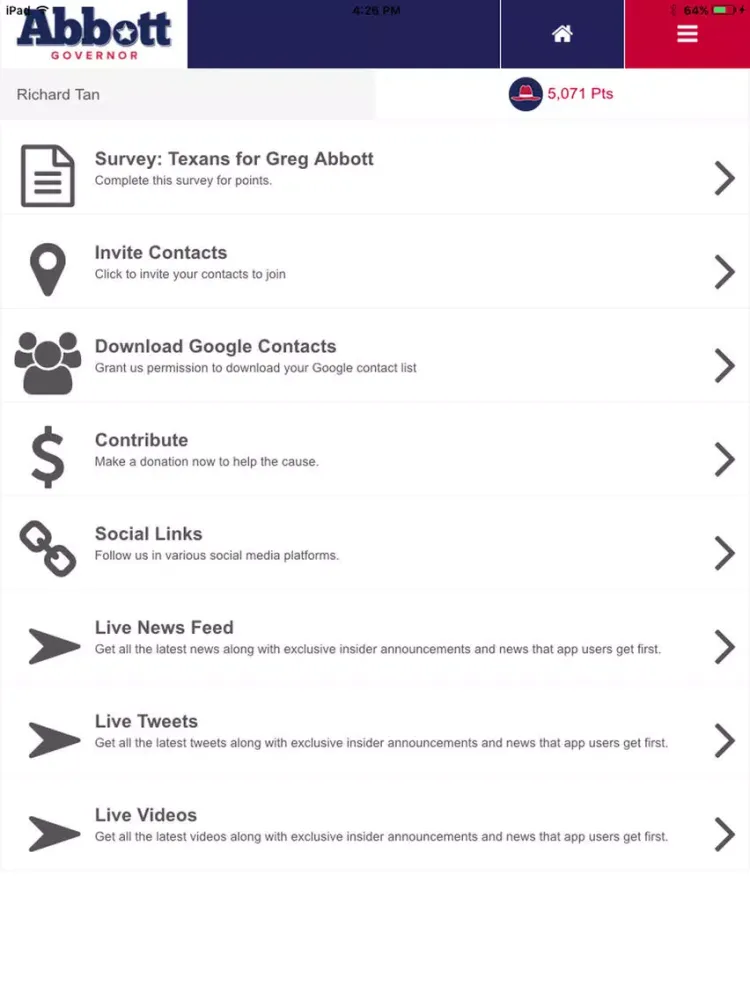 iPad 4:26 PM 64%

Abbott
GOVERNOR

Richard Tan

5,071 Pts

Survey: Texans for Greg Abbott
Complete this survey for points.

Invite Contacts
Click to invite your contacts to join

Download Google Contacts
Grant us permission to download your Google contact list

Contribute
Make a donation now to help the cause.

Social Links
Follow us in various social media platforms.

Live News Feed
Get all the latest news along with exclusive insider announcements and news that app users get first.

Live Tweets
Get all the latest tweets along with exclusive insider announcements and news that app users get first.

Live Videos
Get all the latest videos along with exclusive insider announcements and news that app users get first.